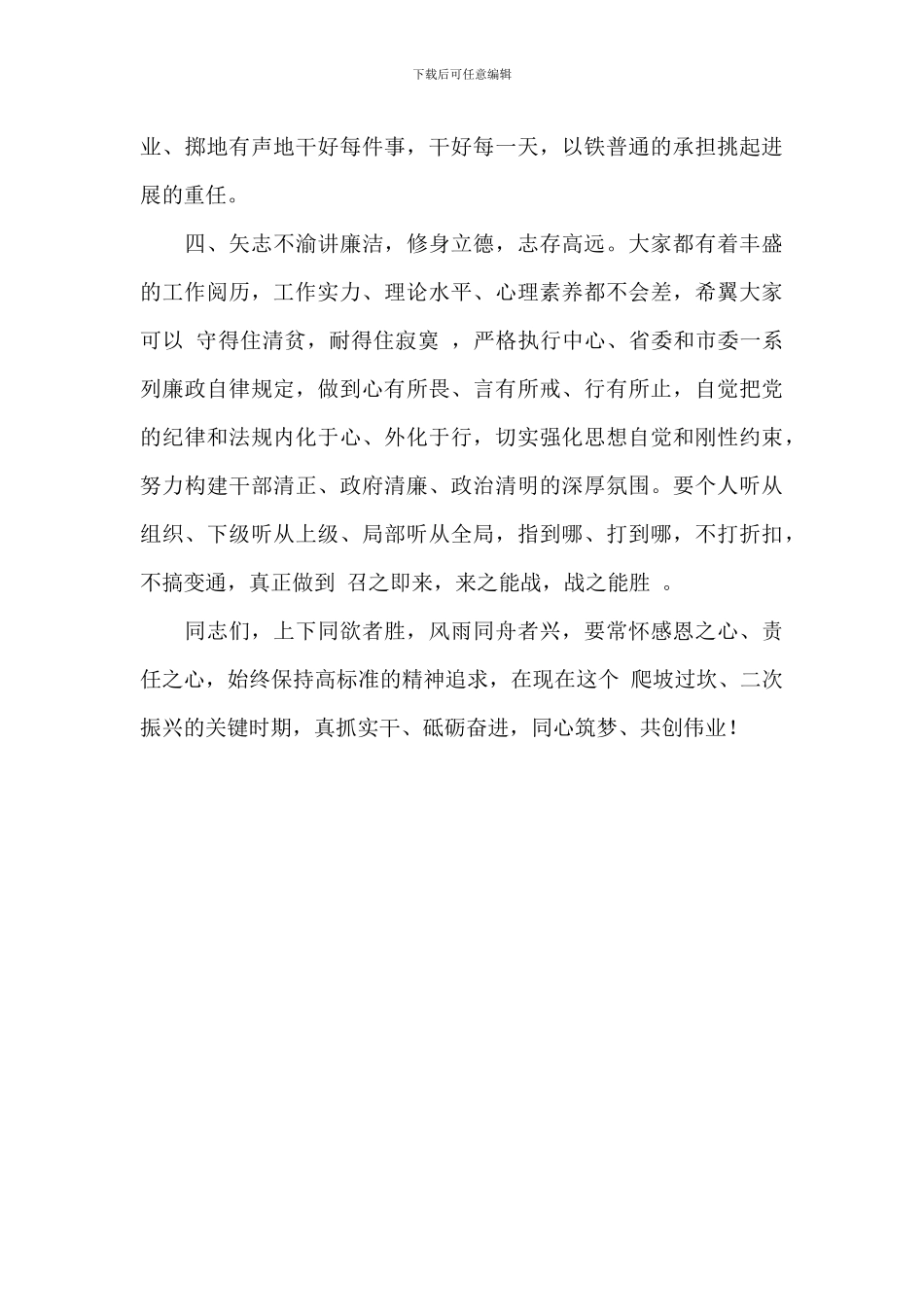 下载后可任意编辑

业、掷地有声地干好每件事，干好每一天，以铁普通的承担挑起进展的重任。

四、矢志不渝讲廉洁，修身立德，志存高远。大家都有着丰盛的工作阅历，工作实力、理论水平、心理素养都不会差，希翼大家可以 守得住清贫，耐得住寂寞 ，严格执行中心、省委和市委一系列廉政自律规定，做到心有所畏、言有所戒、行有所止，自觉把党的纪律和法规内化于心、外化于行，切实强化思想自觉和刚性约束，努力构建干部清正、政府清廉、政治清明的深厚氛围。要个人听从组织、下级听从上级、局部听从全局，指到哪、打到哪，不打折扣，不搞变通，真正做到 召之即来，来之能战，战之能胜 。

同志们，上下同欲者胜，风雨同舟者兴，要常怀感恩之心、责任之心，始终保持高标准的精神追求，在现在这个 爬坡过坎、二次振兴的关键时期，真抓实干、砥砺奋进，同心筑梦、共创伟业！